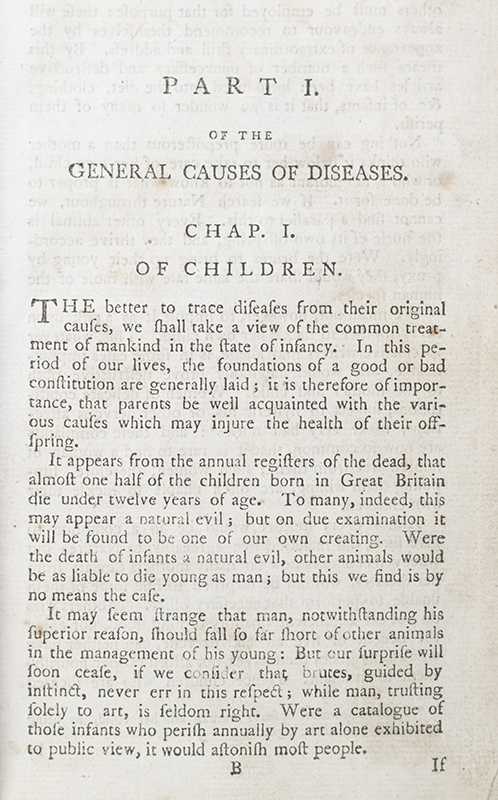 PART I.

OF THE

GENERAL CAUSES OF DISEASES.

CHAP. I.

OF CHILDREN.

THE better to trace diſeaſes from their original cauſes, we ſhall take a view of the common treatment of mankind in the ſtate of infancy. In this period of our lives, the foundations of a good or bad conſtitution are generally laid; it is therefore of importance, that parents be well acquainted with the various cauſes which may injure the health of their offſpring.

It appears from the annual regiſters of the dead, that almoſt one half of the children born in Great Britain die under twelve years of age. To many, indeed, this may appear a natural evil; but on due examination it will be found to be one of our own creating. Were the death of infants a natural evil, other animals would be as liable to die young as man; but this we find is by no means the caſe.

It may ſeem ſtrange that man, notwithſtanding his ſuperior reaſon, ſhould fall ſo far ſhort of other animals in the management of his young: But our ſurpriſe will ſoon ceaſe, if we conſider that brutes, guided by inſtinct, never err in this reſpect; while man, truſting ſolely to art, is ſeldom right. Were a catalogue of thoſe infants who periſh annually by art alone exhibited to public view, it would aſtoniſh moſt people.

B If